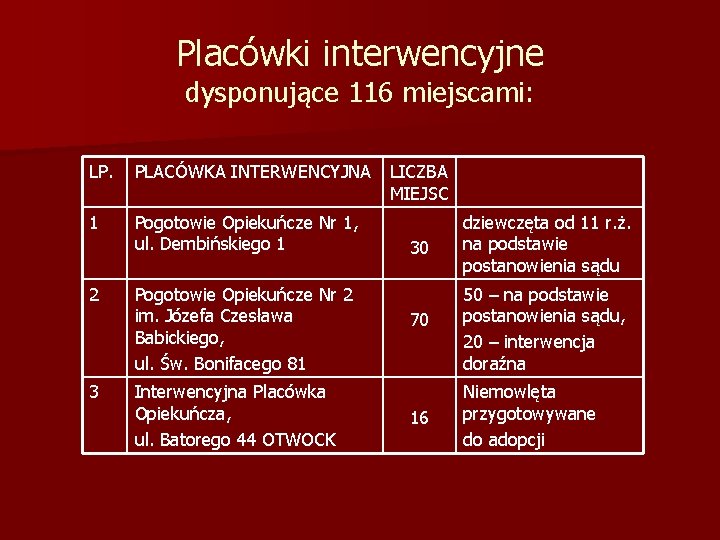 Placówki interwencyjne
dysponujące 116 miejscami:

| LP. | PLACÓWKA INTERWENCYJNA | LICZBA MIEJSC | |
|---|---|---|---|
| 1 | Pogotowie Opiekuńcze Nr 1, ul. Dembińskiego 1 | 30 | dziewczęta od 11 r.ż. na podstawie postanowienia sądu |
| 2 | Pogotowie Opiekuńcze Nr 2 im. Józefa Czesława Babickiego, ul. Św. Bonifacego 81 | 70 | 50 – na podstawie postanowienia sądu, 20 – interwencja doraźna |
| 3 | Interwencyjna Placówka Opiekuńcza, ul. Batorego 44 OTWOCK | 16 | Niemowlęta przygotowywane do adopcji |